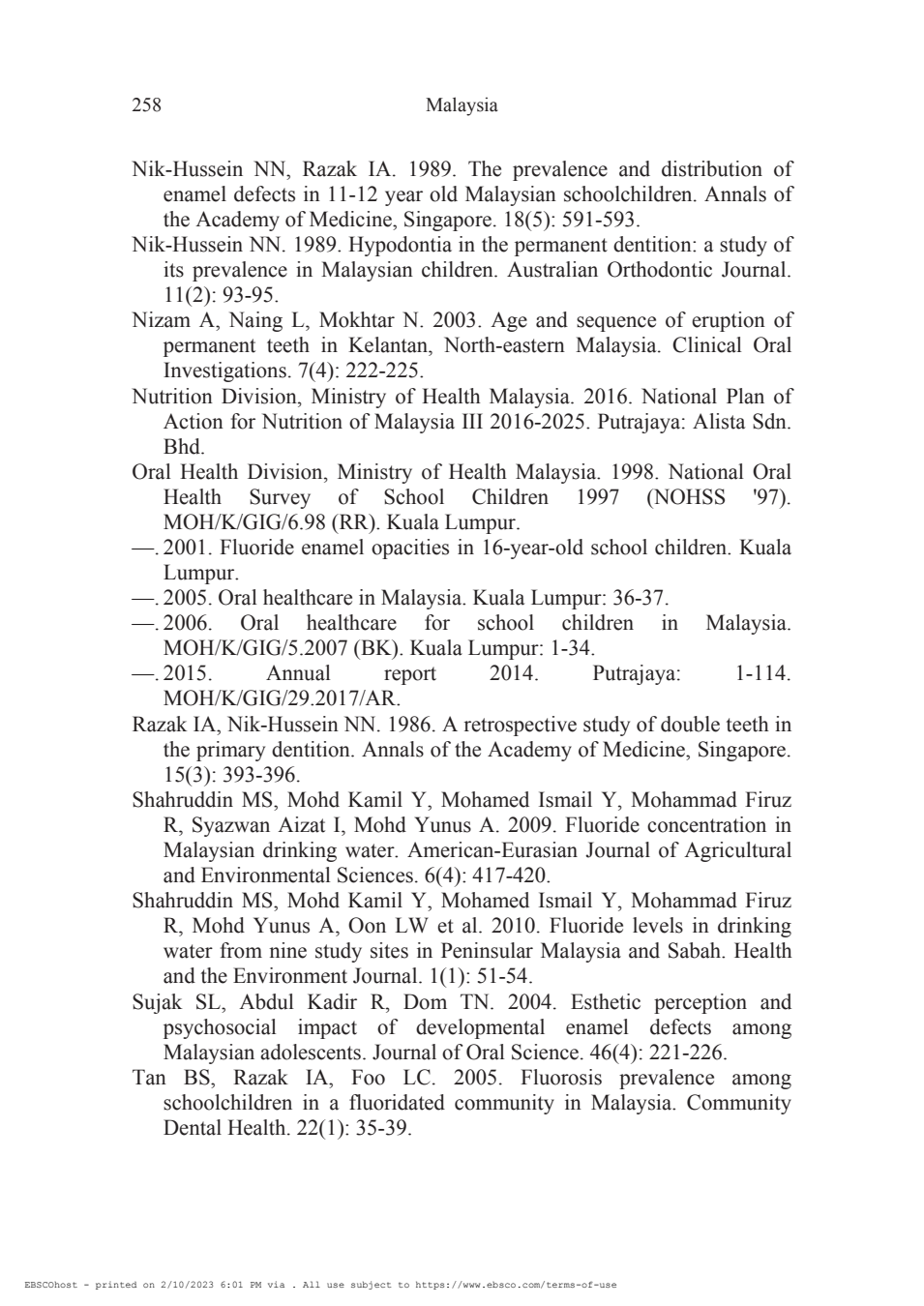 258 Malaysia

Nik-Hussein NN, Razak IA. 1989. The prevalence and distribution of enamel defects in 11-12 year old Malaysian schoolchildren. Annals of the Academy of Medicine, Singapore. 18(5): 591-593.
Nik-Hussein NN. 1989. Hypodontia in the permanent dentition: a study of its prevalence in Malaysian children. Australian Orthodontic Journal. 11(2): 93-95.
Nizam A, Naing L, Mokhtar N. 2003. Age and sequence of eruption of permanent teeth in Kelantan, North-eastern Malaysia. Clinical Oral Investigations. 7(4): 222-225.
Nutrition Division, Ministry of Health Malaysia. 2016. National Plan of Action for Nutrition of Malaysia III 2016-2025. Putrajaya: Alista Sdn. Bhd.
Oral Health Division, Ministry of Health Malaysia. 1998. National Oral Health Survey of School Children 1997 (NOHSS '97). MOH/K/GIG/6.98 (RR). Kuala Lumpur.
—. 2001. Fluoride enamel opacities in 16-year-old school children. Kuala Lumpur.
—. 2005. Oral healthcare in Malaysia. Kuala Lumpur: 36-37.
—. 2006. Oral healthcare for school children in Malaysia. MOH/K/GIG/5.2007 (BK). Kuala Lumpur: 1-34.
—. 2015. Annual report 2014. Putrajaya: 1-114. MOH/K/GIG/29.2017/AR.
Razak IA, Nik-Hussein NN. 1986. A retrospective study of double teeth in the primary dentition. Annals of the Academy of Medicine, Singapore. 15(3): 393-396.
Shahruddin MS, Mohd Kamil Y, Mohamed Ismail Y, Mohammad Firuz R, Syazwan Aizat I, Mohd Yunus A. 2009. Fluoride concentration in Malaysian drinking water. American-Eurasian Journal of Agricultural and Environmental Sciences. 6(4): 417-420.
Shahruddin MS, Mohd Kamil Y, Mohamed Ismail Y, Mohammad Firuz R, Mohd Yunus A, Oon LW et al. 2010. Fluoride levels in drinking water from nine study sites in Peninsular Malaysia and Sabah. Health and the Environment Journal. 1(1): 51-54.
Sujak SL, Abdul Kadir R, Dom TN. 2004. Esthetic perception and psychosocial impact of developmental enamel defects among Malaysian adolescents. Journal of Oral Science. 46(4): 221-226.
Tan BS, Razak IA, Foo LC. 2005. Fluorosis prevalence among schoolchildren in a fluoridated community in Malaysia. Community Dental Health. 22(1): 35-39.

EBSCOhost - printed on 2/10/2023 6:01 PM via . All use subject to https://www.ebsco.com/terms-of-use